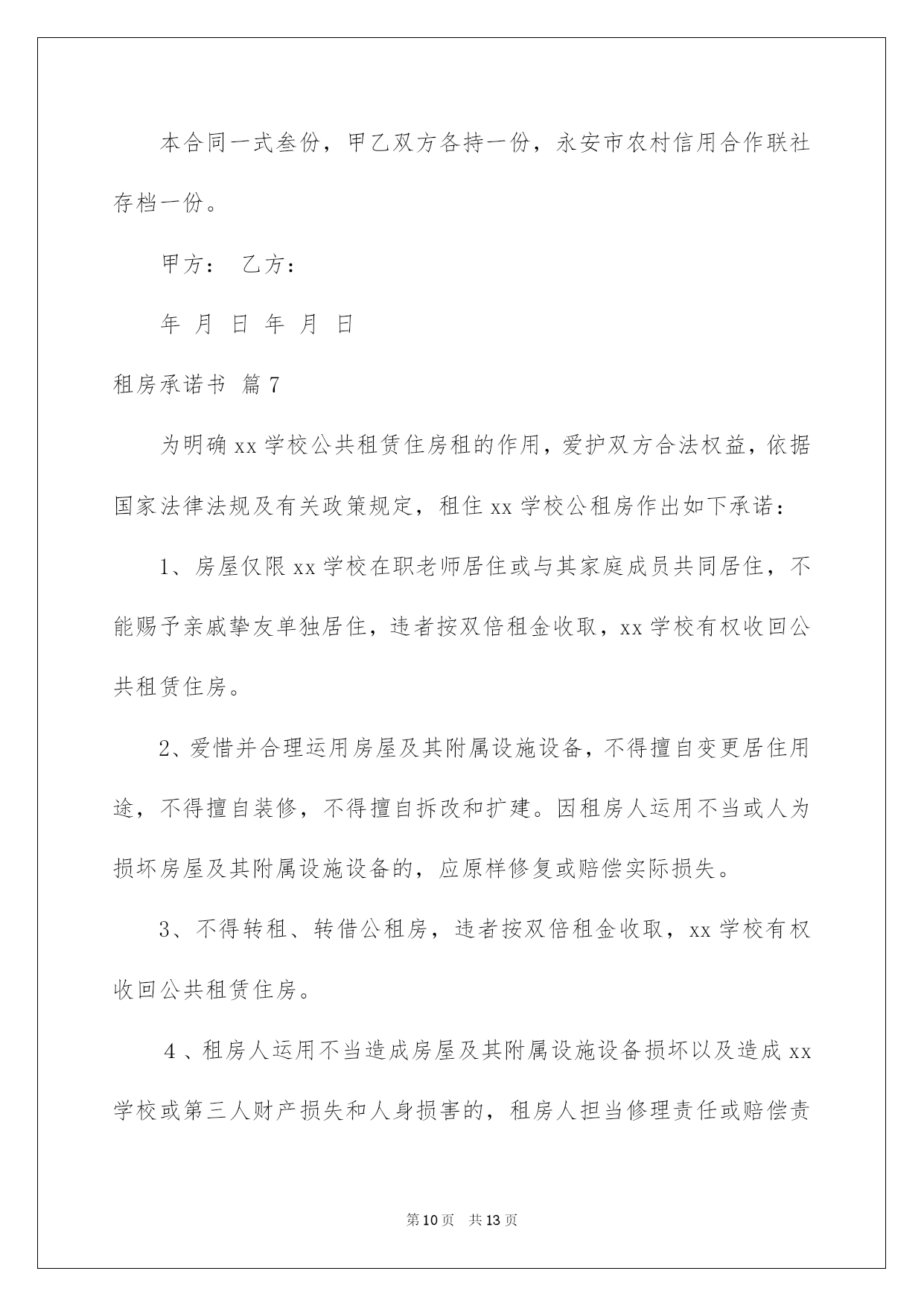 本合同一式叁份，甲乙双方各持一份，永安市农村信用合作联社存档一份。

甲方： 乙方：

年 月 日 年 月 日

租房承诺书 篇7

为明确xx学校公共租赁住房租的作用，爱护双方合法权益，依据国家法律法规及有关政策规定，租住xx学校公租房作出如下承诺：

1、房屋仅限xx学校在职老师居住或与其家庭成员共同居住，不能赐予亲戚挚友单独居住，违者按双倍租金收取，xx学校有权收回公共租赁住房。

2、爱惜并合理运用房屋及其附属设施设备，不得擅自变更居住用途，不得擅自装修，不得擅自拆改和扩建。因租房人运用不当或人为损坏房屋及其附属设施设备的，应原样修复或赔偿实际损失。

3、不得转租、转借公租房，违者按双倍租金收取，xx学校有权收回公共租赁住房。

4、租房人运用不当造成房屋及其附属设施设备损坏以及造成xx学校或第三人财产损失和人身损害的，租房人担当修理责任或赔偿责

第10页 共13页